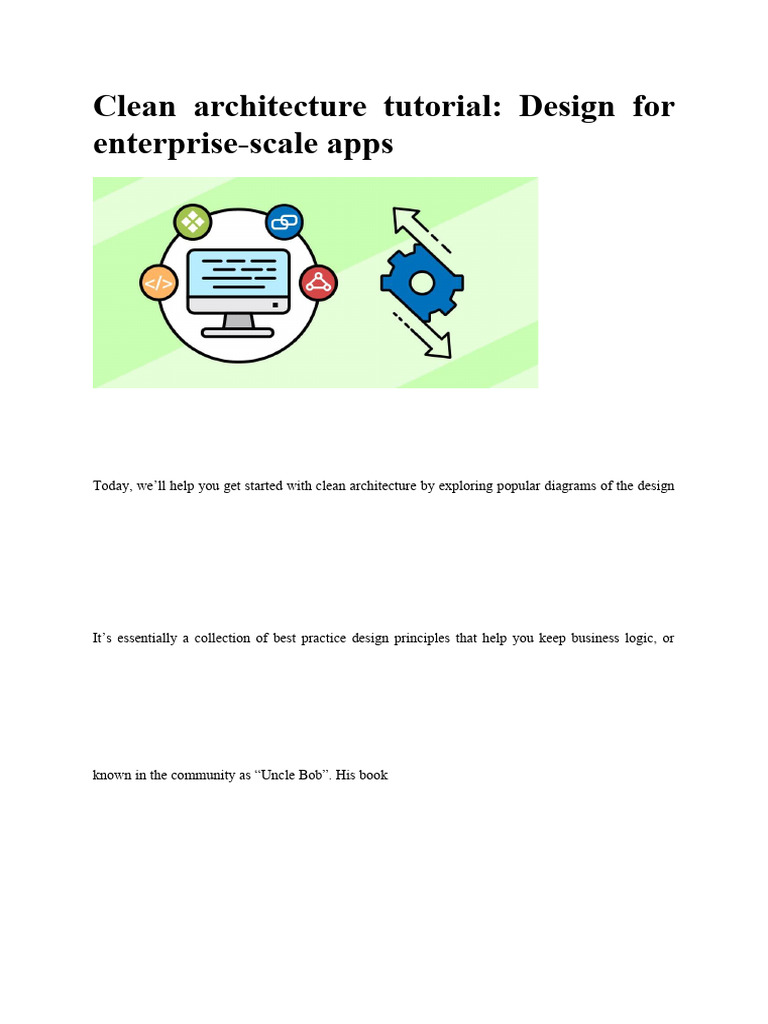 Clean architecture tutorial: Design for enterprise-scale apps

</>

Today, we'll help you get started with clean architecture by exploring popular diagrams of the design

It's essentially a collection of best practice design principles that help you keep business logic, or

known in the community as "Uncle Bob". His book